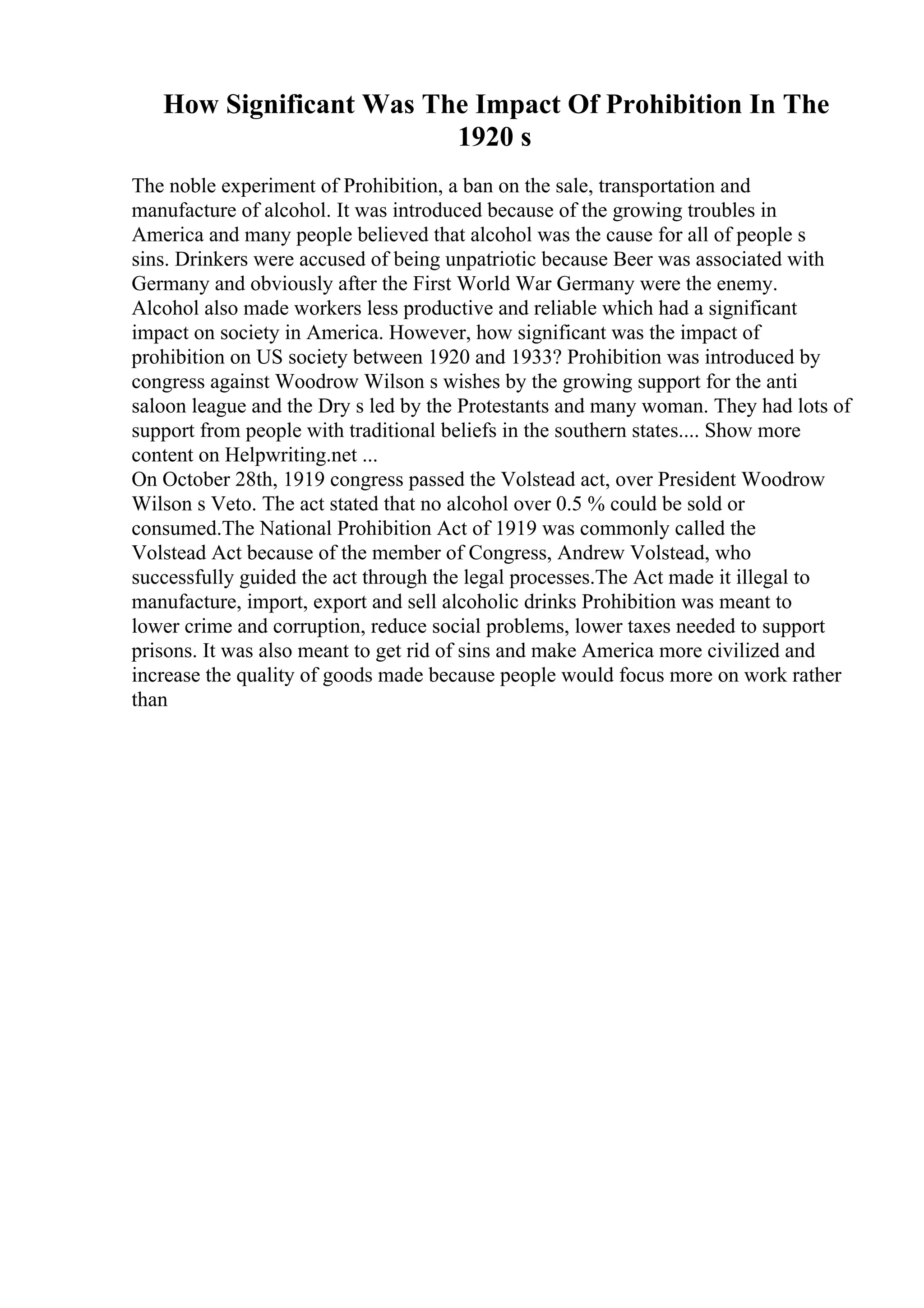 How Significant Was The Impact Of Prohibition In The 1920 s

The noble experiment of Prohibition, a ban on the sale, transportation and manufacture of alcohol. It was introduced because of the growing troubles in America and many people believed that alcohol was the cause for all of people s sins. Drinkers were accused of being unpatriotic because Beer was associated with Germany and obviously after the First World War Germany were the enemy. Alcohol also made workers less productive and reliable which had a significant impact on society in America. However, how significant was the impact of prohibition on US society between 1920 and 1933? Prohibition was introduced by congress against Woodrow Wilson s wishes by the growing support for the anti saloon league and the Dry s led by the Protestants and many woman. They had lots of support from people with traditional beliefs in the southern states.... Show more content on Helpwriting.net ...
On October 28th, 1919 congress passed the Volstead act, over President Woodrow Wilson s Veto. The act stated that no alcohol over 0.5 % could be sold or consumed.The National Prohibition Act of 1919 was commonly called the Volstead Act because of the member of Congress, Andrew Volstead, who successfully guided the act through the legal processes.The Act made it illegal to manufacture, import, export and sell alcoholic drinks Prohibition was meant to lower crime and corruption, reduce social problems, lower taxes needed to support prisons. It was also meant to get rid of sins and make America more civilized and increase the quality of goods made because people would focus more on work rather than